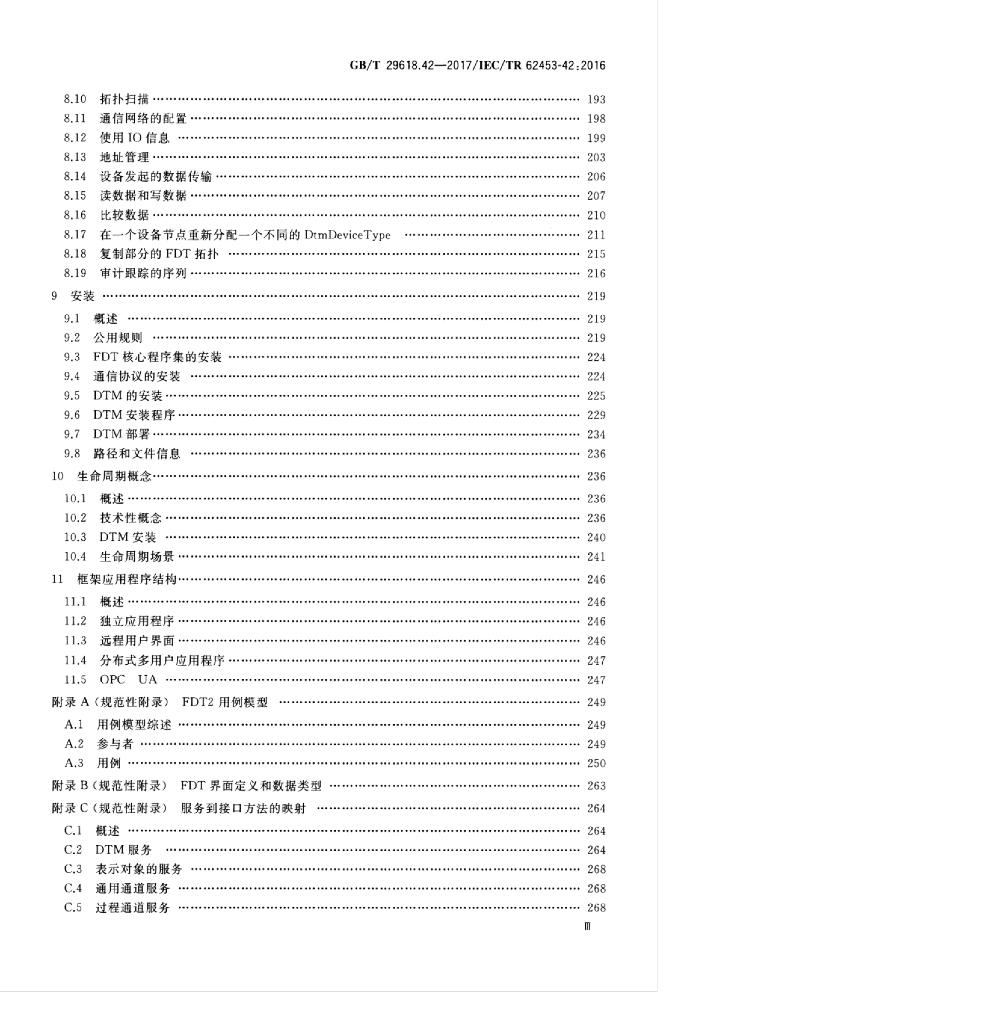 GB/T 29618.42—2017/IEC/TR 62453-42:2016

8.10 拓扑扫描 193
8.11 通信网络的配置 198
8.12 使用IO信息 199
8.13 地址管理 203
8.14 设备发起的数据传输 206
8.15 读数据和写数据 207
8.16 比较数据 210
8.17 在一个设备节点重新分配一个不同的DtmDeviceType 211
8.18 复制部分的FDT拓扑 215
8.19 审计跟踪的序列 216
9 安装 219
9.1 概述 219
9.2 公用规则 219
9.3 FDT核心程序集的安装 224
9.4 通信协议的安装 224
9.5 DTM的安装 225
9.6 DTM安装程序 229
9.7 DTM部署 234
9.8 路径和文件信息 236
10 生命周期概念 236
10.1 概述 236
10.2 技术性概念 236
10.3 DTM安装 240
10.4 生命周期场景 241
11 框架应用程序结构 246
11.1 概述 246
11.2 独立应用程序 246
11.3 远程用户界面 246
11.4 分布式多用户应用程序 247
11.5 OPC UA 247
附录A（规范性附录） FDT2用例模型 249
A.1 用例模型综述 249
A.2 参与者 249
A.3 用例 250
附录B（规范性附录） FDT界面定义和数据类型 263
附录C（规范性附录） 服务到接口方法的映射 264
C.1 概述 264
C.2 DTM服务 264
C.3 表示对象的服务 268
C.4 通用通道服务 268
C.5 过程通道服务 268

Ⅲ